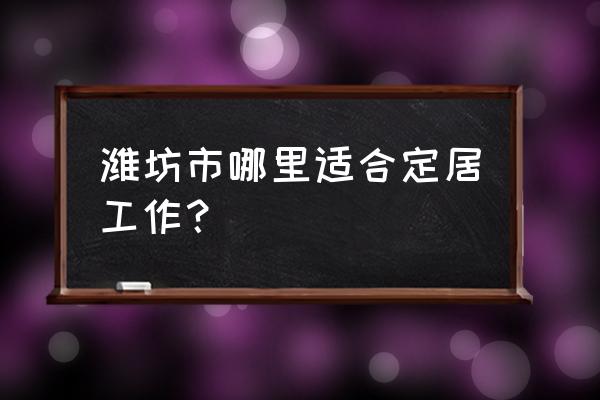 潍坊市哪里适合定居工作？